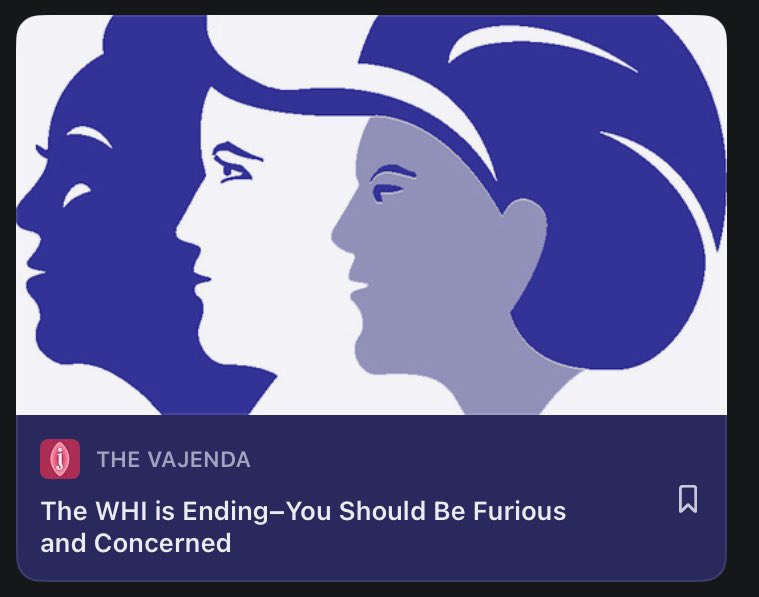 THE VAJENDA

The WHI is Ending–You Should Be Furious and Concerned